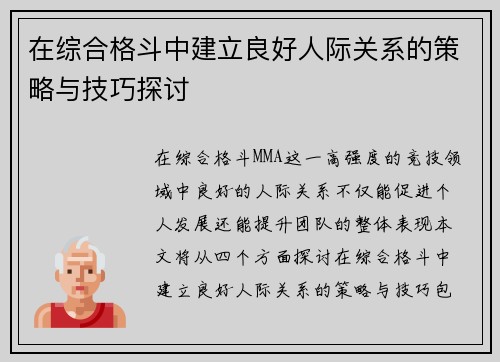 在综合格斗中建立良好人际关系的策略与技巧探讨

在综合格斗MMA这一高强度的竞技领域中良好的人际关系不仅能促进个人发展还能提升团队的整体表现本文将从四个方面探讨在综合格斗中建立良好人际关系的策略与技巧包